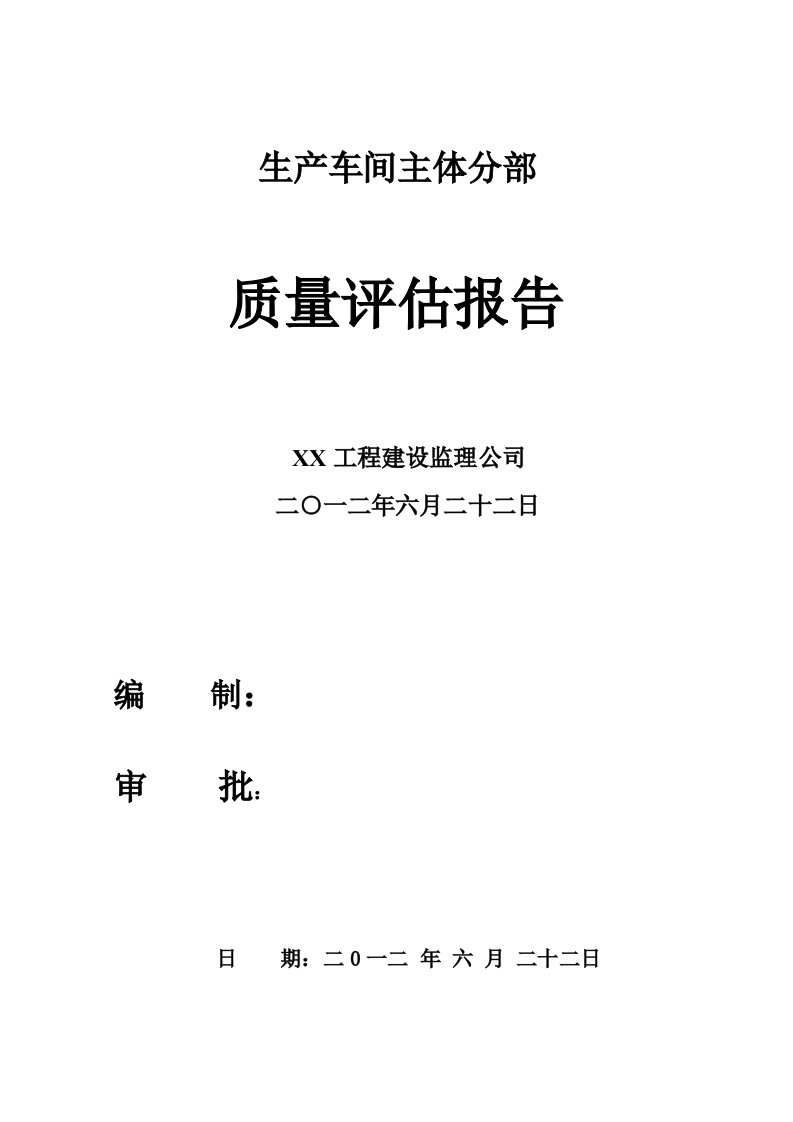 生产车间主体分部

质量评估报告

XX 工程建设监理公司

二〇一二年六月二十二日

编 制：

审 批：

日 期：二 0 一二 年 六 月 二十二日